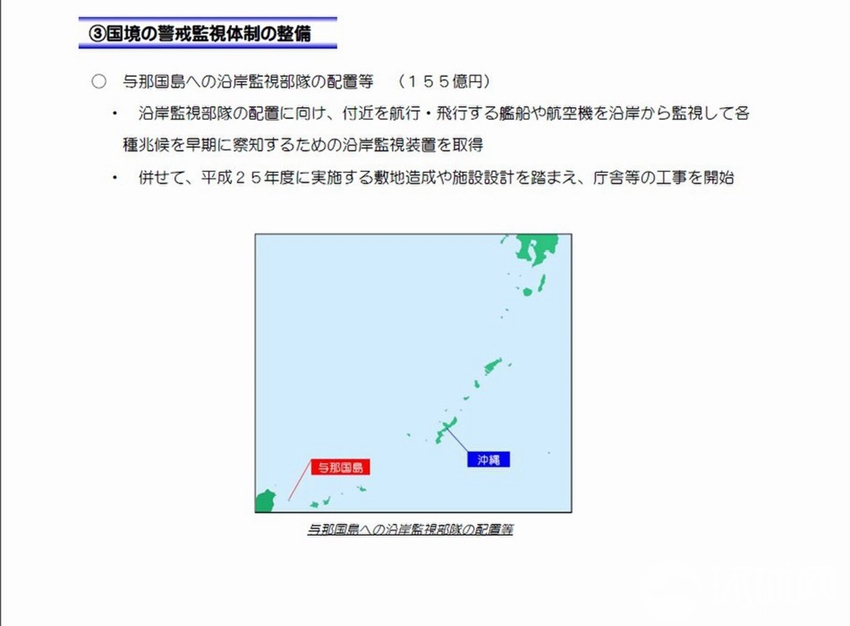 ③国境の警戒監視体制の整備

○　与那国島への沿岸監視部隊の配置等　（１５５億円）

・　沿岸監視部隊の配置に向け、付近を航行・飛行する艦船や航空機を沿岸から監視して各種兆候を早期に察知するための沿岸監視装置を取得

・　併せて、平成２５年度に実施する敷地造成や施設設計を踏まえ、庁舎等の工事を開始

与那国島

沖縄

与那国島への沿岸監視部隊の配置等